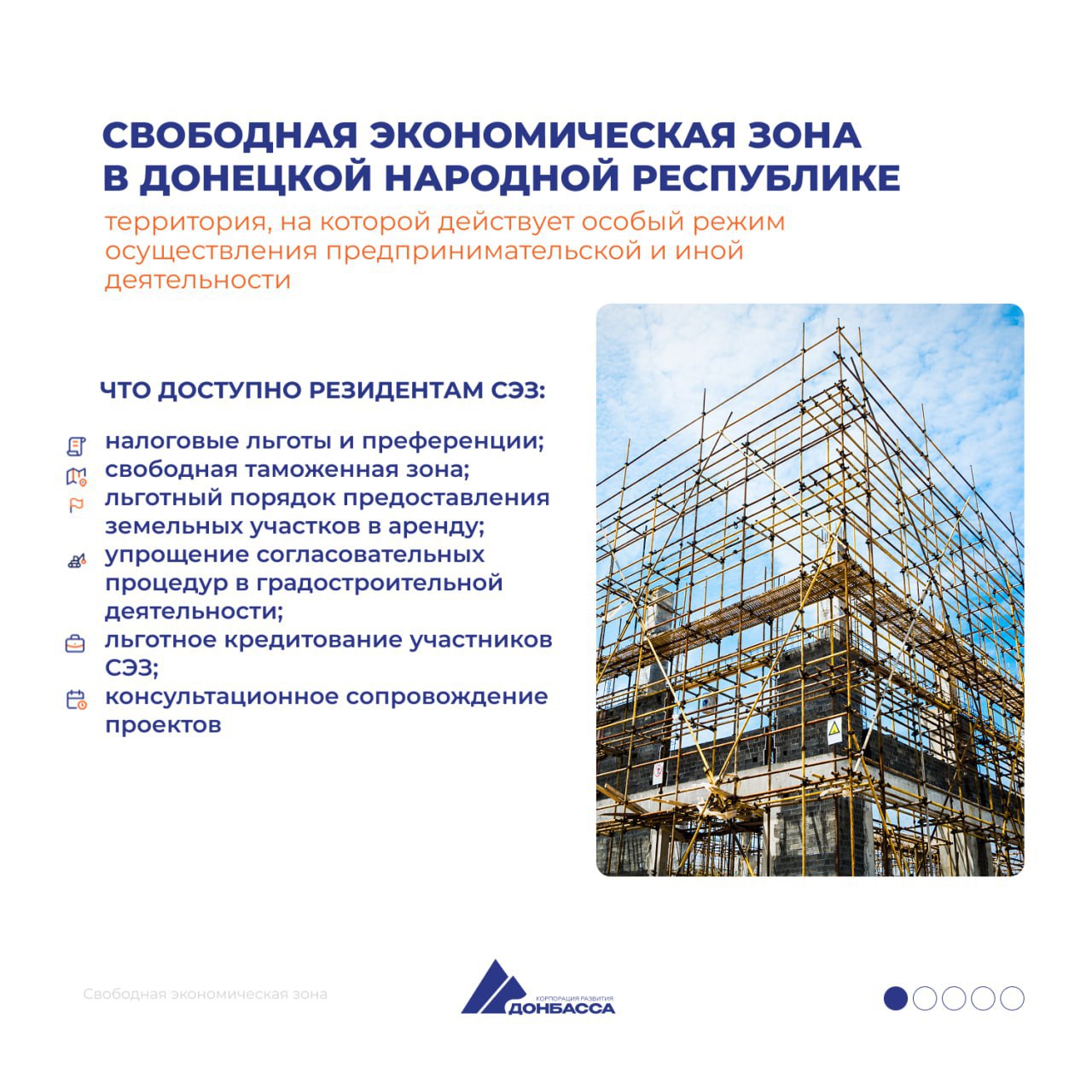 СВОБОДНАЯ ЭКОНОМИЧЕСКАЯ ЗОНА В ДОНЕЦКОЙ НАРОДНОЙ РЕСПУБЛИКЕ

территория, на которой действует особый режим осуществления предпринимательской и иной деятельности

ЧТО ДОСТУПНО РЕЗИДЕНТАМ СЭЗ:

налоговые льготы и преференции;
свободная таможенная зона;
льготный порядок предоставления земельных участков в аренду;
упрощение согласовательных процедур в градостроительной деятельности;
льготное кредитование участников СЭЗ;
консультационное сопровождение проектов

Свободная экономическая зона

КОРПОРАЦИЯ РАЗВИТИЯ ДОНБАССА